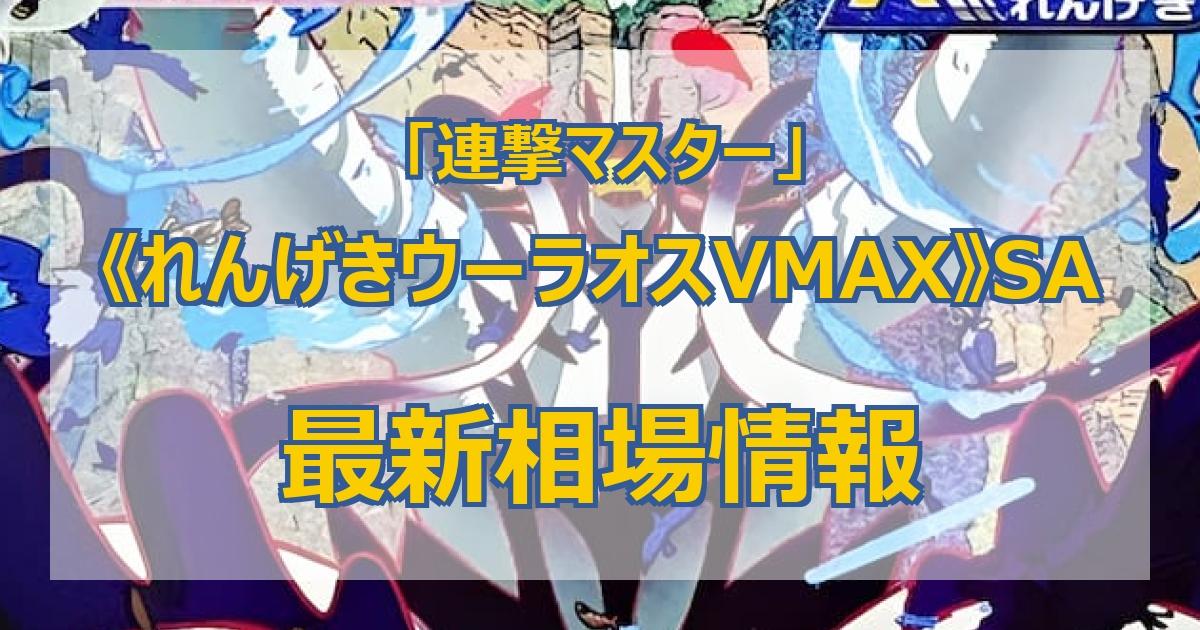 れんげき

「連撃マスター」

《れんげきウーラオスVMAX》SA

最新相場情報